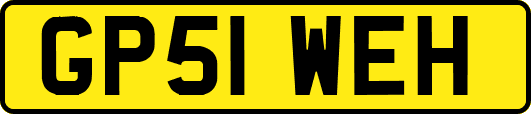 GP51 WEH